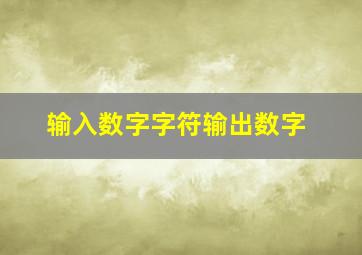 输入数字字符输出数字